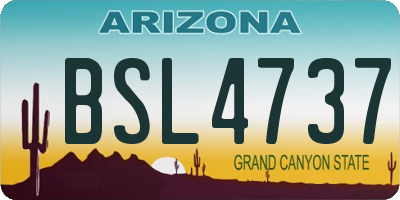 ARIZONA

BSL4737

GRAND CANYON STATE